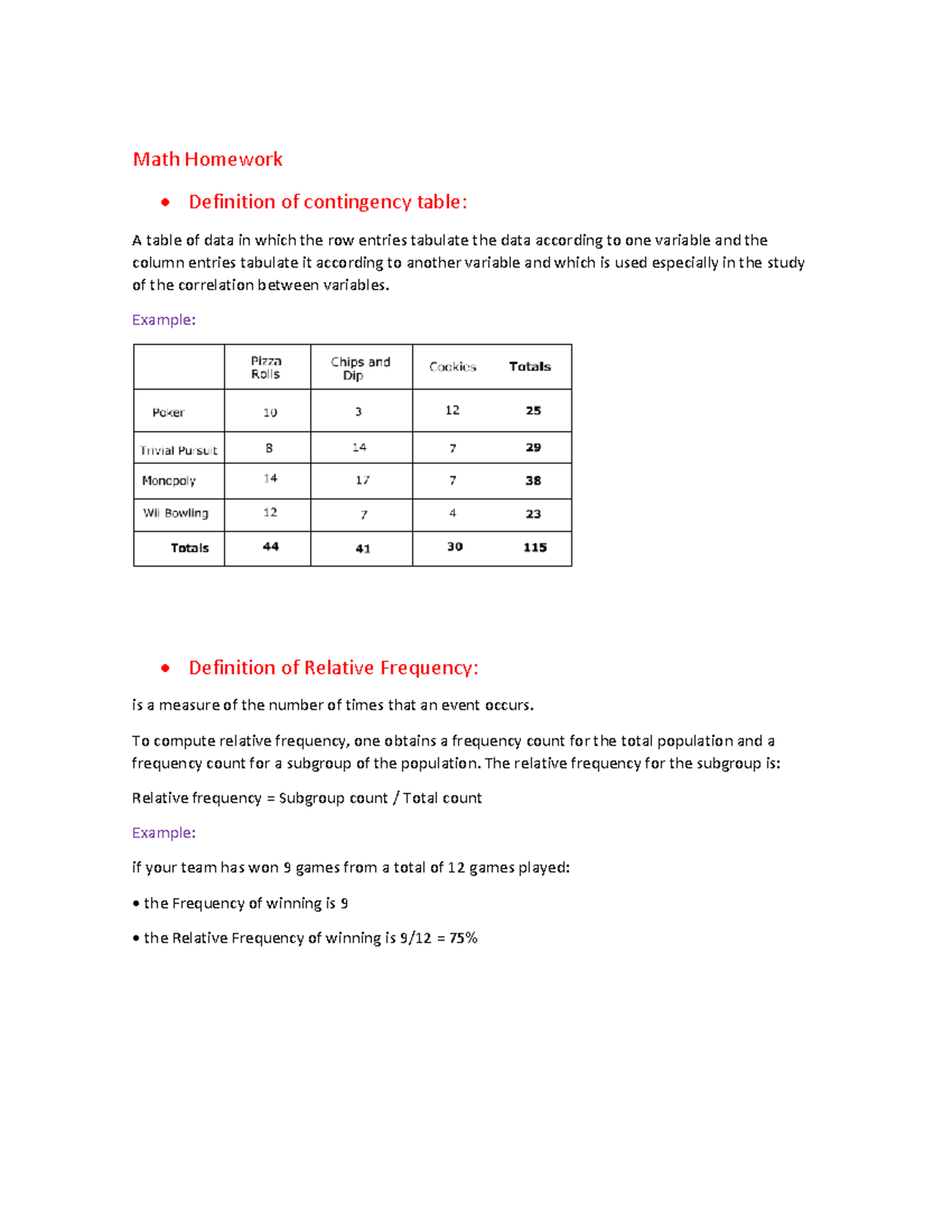 Math Homework

• Definition of contingency table:

A table of data in which the row entries tabulate the data according to one variable and the column entries tabulate it according to another variable and which is used especially in the study of the correlation between variables.

Example:

| | Pizza Rolls | Chips and Dip | Cookies | Totals |
|---|---|---|---|---|
| Poker | 10 | 3 | 12 | 25 |
| Trivial Pursuit | 8 | 14 | 7 | 29 |
| Monopoly | 14 | 17 | 7 | 38 |
| Wii Bowling | 12 | 7 | 4 | 23 |
| Totals | 44 | 41 | 30 | 115 |

• Definition of Relative Frequency:

is a measure of the number of times that an event occurs.

To compute relative frequency, one obtains a frequency count for the total population and a frequency count for a subgroup of the population. The relative frequency for the subgroup is:

Relative frequency = Subgroup count / Total count

Example:

if your team has won 9 games from a total of 12 games played:

• the Frequency of winning is 9

• the Relative Frequency of winning is 9/12 = 75%